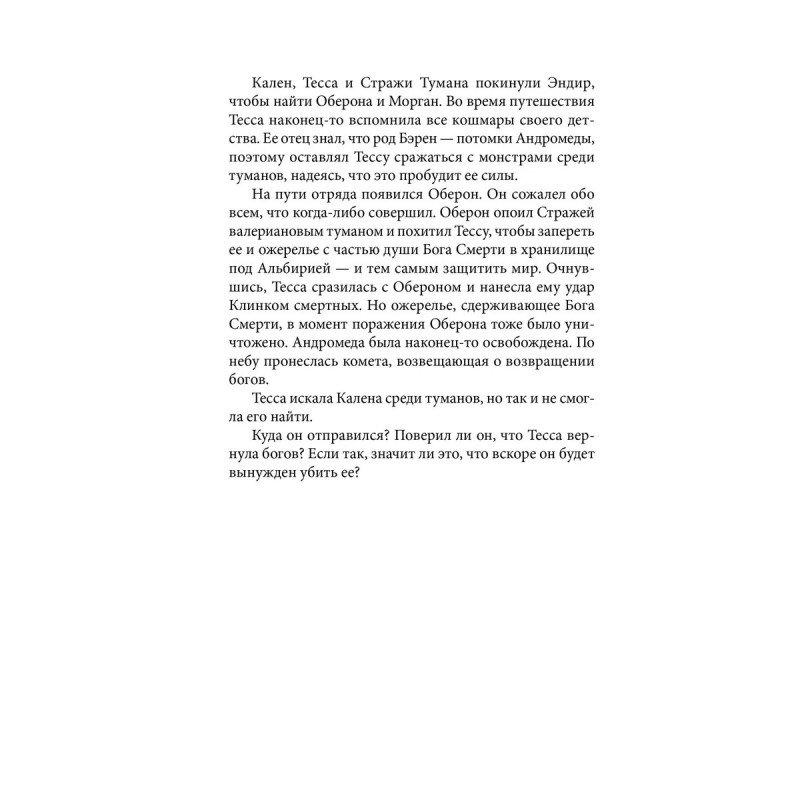 Кален, Тесса и Стражи Тумана покинули Эндир, чтобы найти Оберона и Морган. Во время путешествия Тесса наконец-то вспомнила все кошмары своего детства. Ее отец знал, что род Бэрен — потомки Андромеды, поэтому оставлял Тессу сражаться с монстрами среди туманов, надеясь, что это пробудит ее силы.

На пути отряда появился Оберон. Он сожалел обо всем, что когда-либо совершил. Оберон опоил Стражей валериановым туманом и похитил Тессу, чтобы запереть ее и ожерелье с частью души Бога Смерти в хранилище под Альбирией — и тем самым защитить мир. Очнувшись, Тесса сразилась с Обероном и нанесла ему удар Клинком смертных. Но ожерелье, сдерживающее Бога Смерти, в момент поражения Оберона тоже было уничтожено. Андромеда была наконец-то освобождена. По небу пронеслась комета, возвещающая о возвращении богов.

Тесса искала Калена среди туманов, но так и не смогла его найти.

Куда он отправился? Поверил ли он, что Тесса вернула богов? Если так, значит ли это, что вскоре он будет вынужден убить ее?